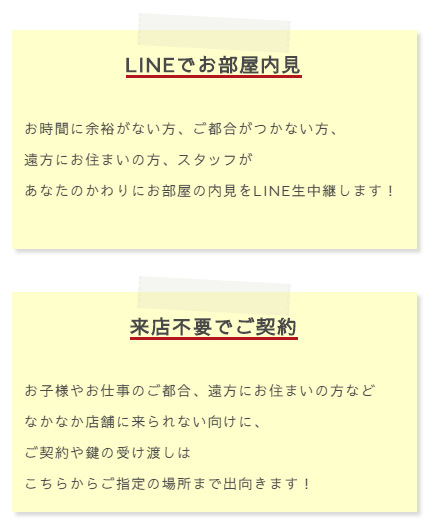 LINEでお部屋内見

お時間に余裕がない方、ご都合がつかない方、

遠方にお住まいの方、スタッフが

あなたのかわりにお部屋の内見をLINE生中継します！

来店不要でご契約

お子様やお仕事のご都合、遠方にお住まいの方など

なかなか店舗に来られない向けに、

ご契約や鍵の受け渡しは

こちらからご指定の場所まで出向きます！